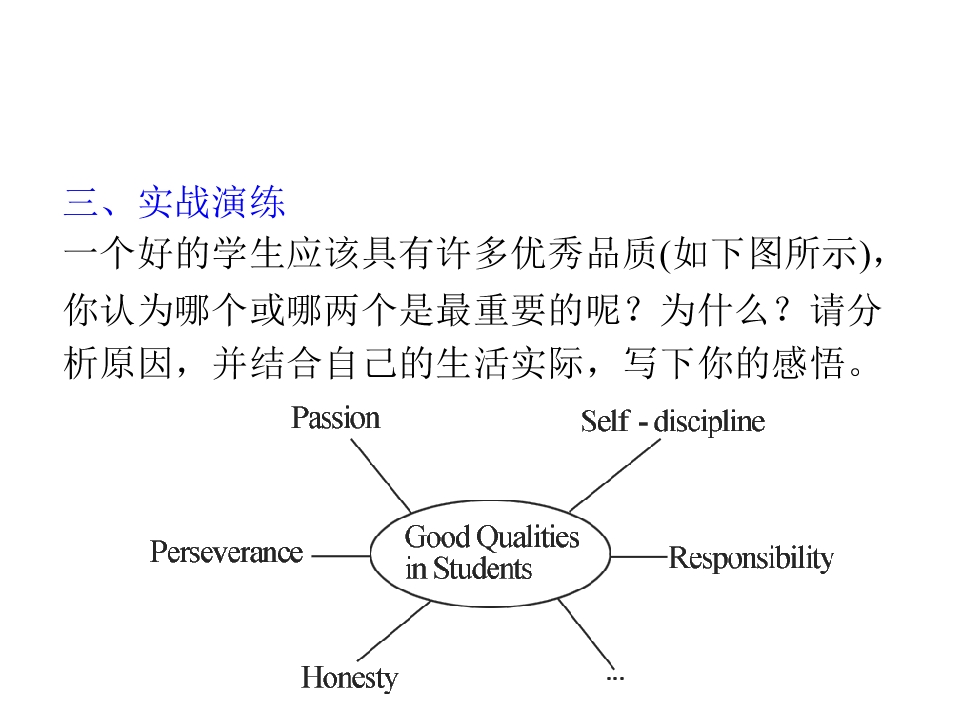 三、实战演练

一个好的学生应该具有许多优秀品质(如下图所示)，你认为哪个或哪两个是最重要的呢？为什么？请分析原因，并结合自己的生活实际，写下你的感悟。

Passion

Self - discipline

Perseverance

Good Qualities in Students

Responsibility

Honesty

...